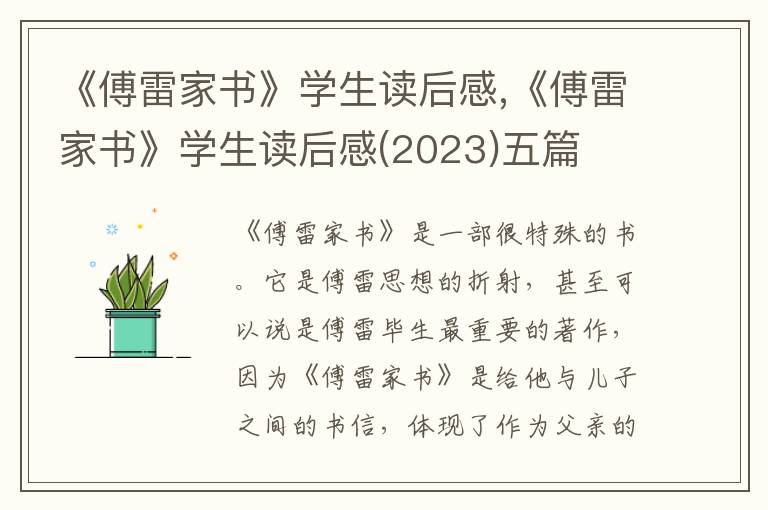 《傅雷家书》学生读后感,《傅雷家书》学生读后感(2023)五篇

《傅雷家书》是一部很特殊的书。它是傅雷思想的折射，甚至可以说是傅雷毕生最重要的著作，因为《傅雷家书》是给他与儿子之间的书信，体现了作为父亲的